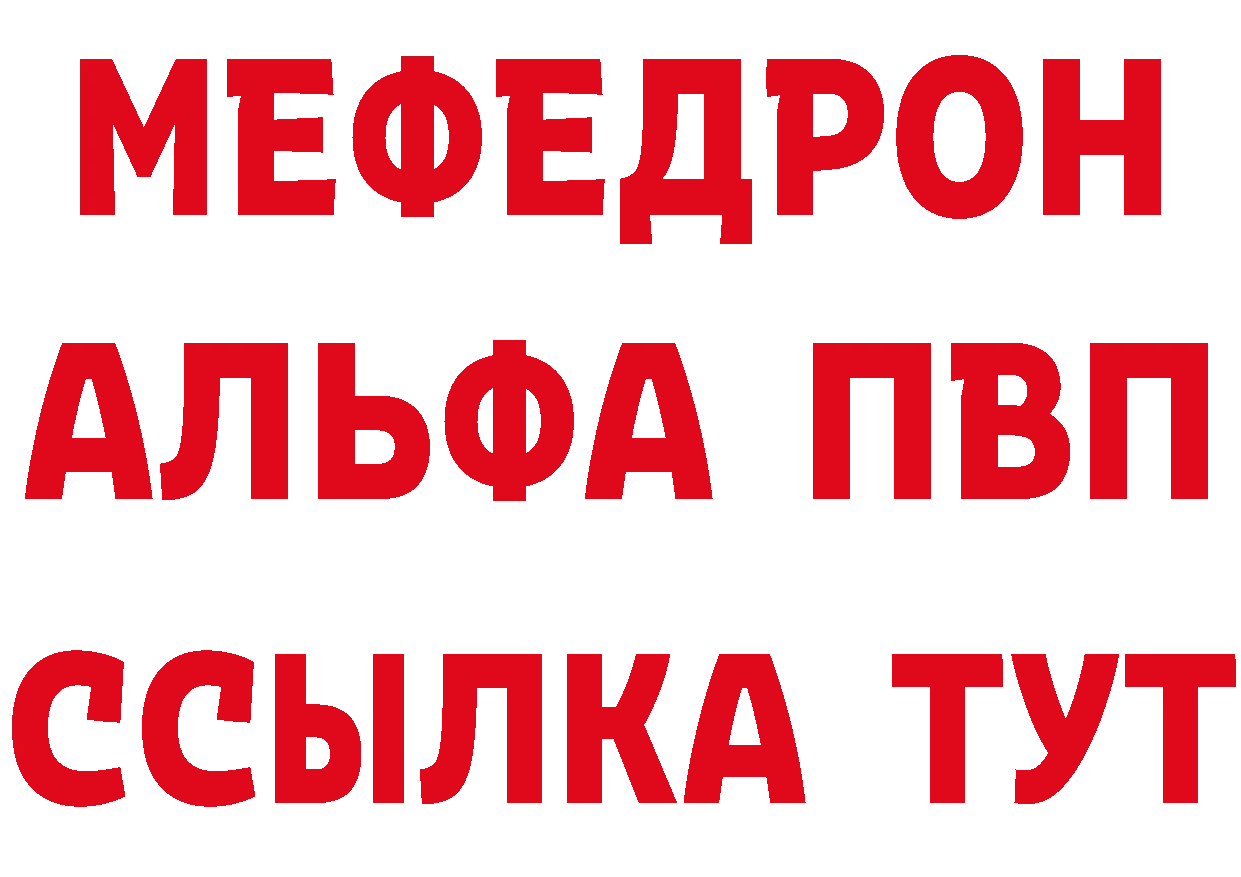 МЕФЕДРОН
АЛЬФА ПВП
ССЫЛКА ТУТ